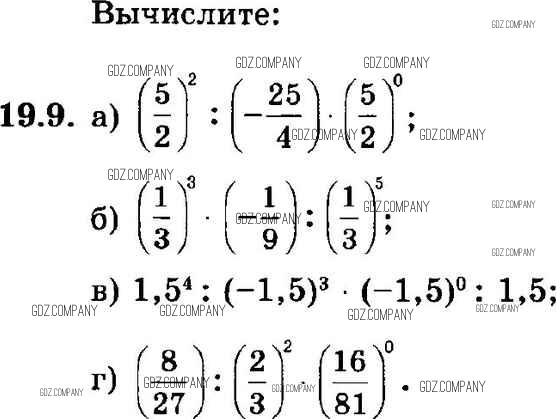 Вычислите:

19.9. а) $\left(\frac{5}{2}\right)^2 : \left(-\frac{25}{4}\right) \cdot \left(\frac{5}{2}\right)^0$;

б) $\left(\frac{1}{3}\right)^3 \cdot \left(-\frac{1}{9}\right) : \left(\frac{1}{3}\right)^5$;

в) $1,5^4 : (-1,5)^3 \cdot (-1,5)^0 : 1,5$;

г) $\left(\frac{8}{27}\right) : \left(\frac{2}{3}\right)^2 \cdot \left(\frac{16}{81}\right)^0$.

GDZ.COMPANY